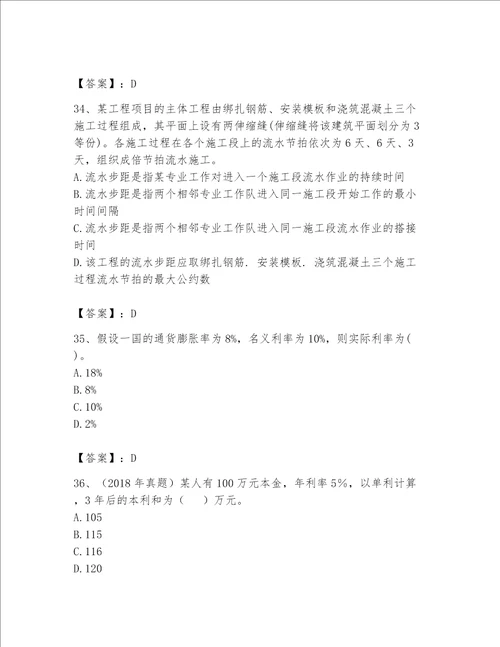 【答案】：D

34、某工程项目的主体工程由绑扎钢筋、安装模板和浇筑混凝土三个施工过程组成，其平面上设有两伸缩缝(伸缩缝将该建筑平面划分为3等份)。各施工过程在各个施工段上的流水节拍依次为6天、6天、3天，组织成倍节拍流水施工。
A.流水步距是指某专业工作对进入一个施工段流水作业的持续时间
B.流水步距是指两个相邻专业工作队进入同一施工段开始工作的最小时间间隔
C.流水步距是指两个相邻专业工作队进入同一施工段流水作业的搭接时间
D.该工程的流水步距应取绑扎钢筋．安装模板．浇筑混凝土三个施工过程流水节拍的最大公约数

【答案】：D

35、假设一国的通货膨胀率为8%，名义利率为10%，则实际利率为( )。
A.18%
B.8%
C.10%
D.2%

【答案】：D

36、（2018年真题）某人有100万元本金，年利率5%，以单利计算，3年后的本利和为（　）万元。
A.105
B.115
C.116
D.120